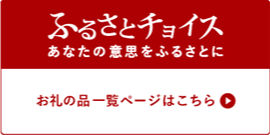 ふるさとチョイス
あなたの意思をふるさとに

お礼の品一覧ページはこちら